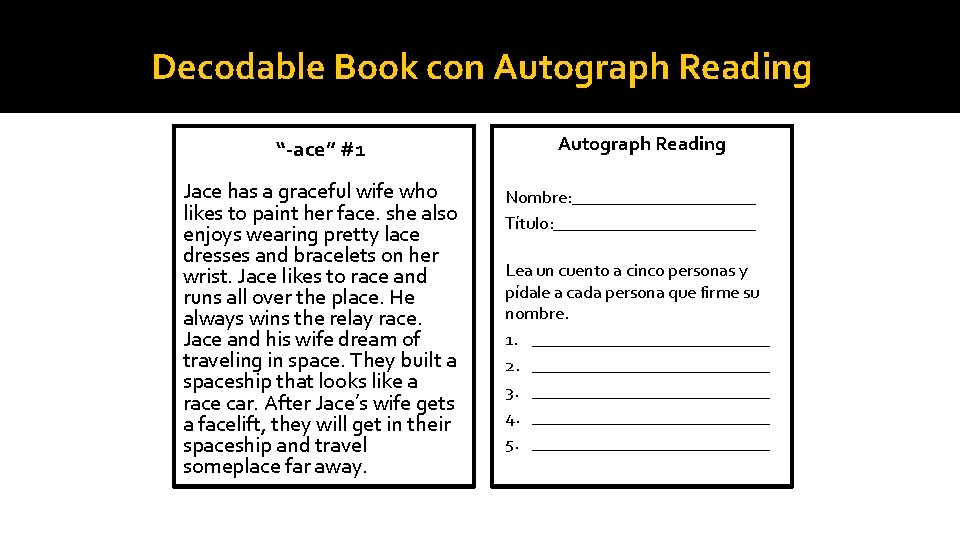 Decodable Book con Autograph Reading

"-ace" #1

Jace has a graceful wife who likes to paint her face. she also enjoys wearing pretty lace dresses and bracelets on her wrist. Jace likes to race and runs all over the place. He always wins the relay race. Jace and his wife dream of traveling in space. They built a spaceship that looks like a race car. After Jace's wife gets a facelift, they will get in their spaceship and travel someplace far away.

Autograph Reading

Nombre:____

Título:____

Lea un cuento a cinco personas y pídale a cada persona que firme su nombre.

1. ____
2. ____
3. ____
4. ____
5. ____